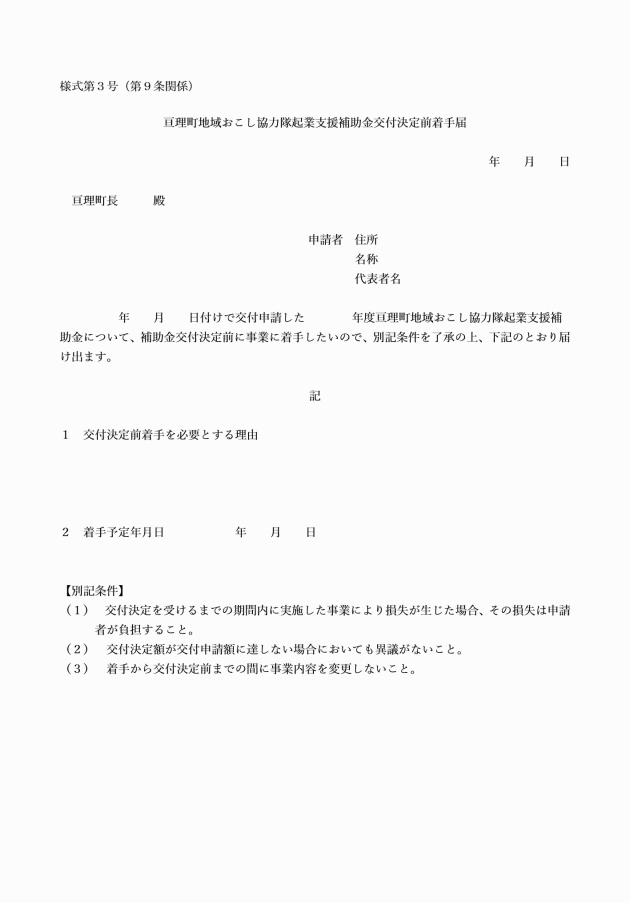 様式第３号（第９条関係）

亘理町地域おこし協力隊起業支援補助金交付決定前着手届

年　　月　　日

亘理町長　　　殿

申請者　住所
名称
代表者名

年　　月　　日付けで交付申請した　　　　年度亘理町地域おこし協力隊起業支援補助金について、補助金交付決定前に事業に着手したいので、別記条件を了承の上、下記のとおり届け出ます。

記

１　交付決定前着手を必要とする理由

２　着手予定年月日　　　　　　年　　月　　日

【別記条件】
（１）　交付決定を受けるまでの期間内に実施した事業により損失が生じた場合、その損失は申請者が負担すること。
（２）　交付決定額が交付申請額に達しない場合においても異議がないこと。
（３）　着手から交付決定前までの間に事業内容を変更しないこと。